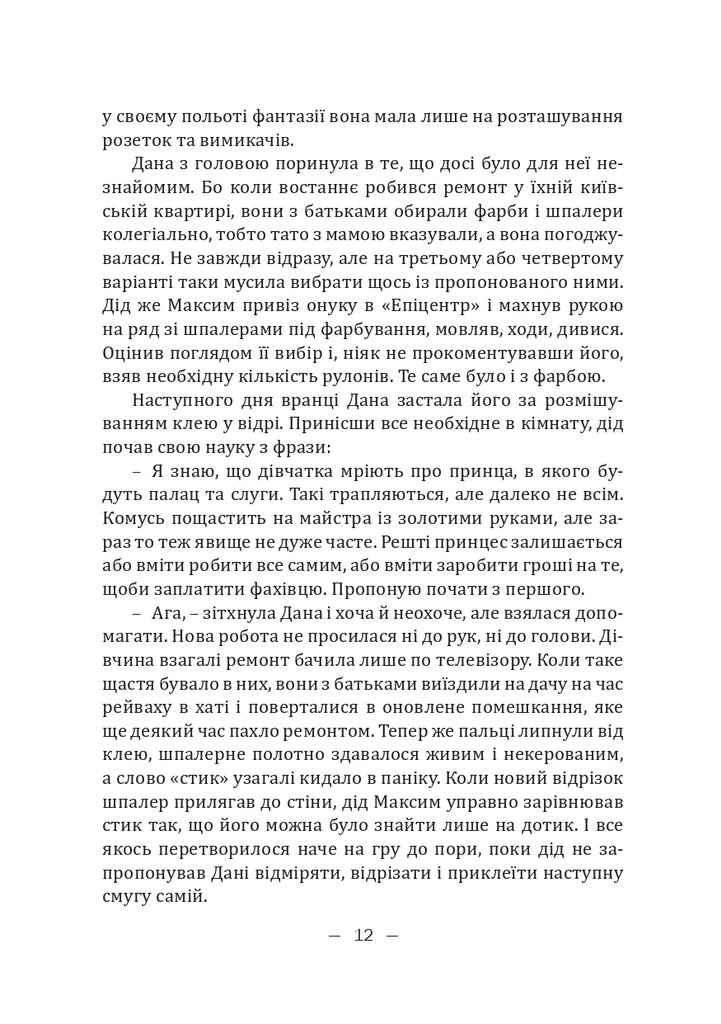 у своєму польоті фантазії вона мала лише на розташування розеток та вимикачів.

Дана з головою поринула в те, що досі було для неї незнайомим. Бо коли востаннє робився ремонт у їхній київській квартирі, вони з батьками обирали фарби і шпалери колегіально, тобто тато з мамою вказували, а вона погоджувалася. Не завжди відразу, але на третьому або четвертому варіанті таки мусила вибрати щось із пропонованого ними. Дід же Максим привіз онуку в «Епіцентр» і махнув рукою на ряд зі шпалерами під фарбування, мовляв, ходи, дивися. Оцінив поглядом її вибір і, ніяк не прокоментувавши його, взяв необхідну кількість рулонів. Те саме було і з фарбою.

Наступного дня вранці Дана застала його за розмішуванням клею у відрі. Принісши все необхідне в кімнату, дід почав свою науку з фрази:

– Я знаю, що дівчатка мріють про принца, в якого будуть палац та слуги. Такі трапляються, але далеко не всім. Комусь пощастить на майстра із золотими руками, але зараз то теж явище не дуже часте. Решті принцес залишається або вміти робити все самим, або вміти заробити гроші на те, щоби заплатити фахівцю. Пропоную почати з першого.

– Ага, – зітхнула Дана і хоча й неохоче, але взялася допомагати. Нова робота не просилася ні до рук, ні до голови. Дівчина взагалі ремонт бачила лише по телевізору. Коли таке щастя бувало в них, вони з батьками виїздили на дачу на час рейваху в хаті і поверталися в оновлене помешкання, яке ще деякий час пахло ремонтом. Тепер же пальці липнули від клею, шпалерне полотно здавалося живим і некерованим, а слово «стик» узагалі кидало в паніку. Коли новий відрізок шпалер прилягав до стіни, дід Максим управно зарівнював стик так, що його можна було знайти лише на дотик. І все якось перетворилося наче на гру до пори, поки дід не запропонував Дані відміряти, відрізати і приклеїти наступну смугу самій.

— 12 —